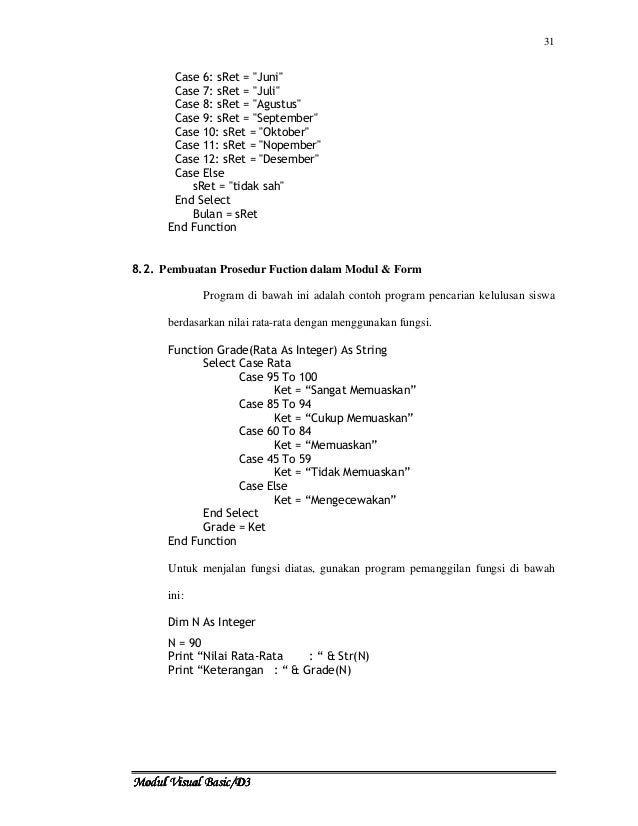 31

Case 6: sRet = "Juni"
Case 7: sRet = "Juli"
Case 8: sRet = "Agustus"
Case 9: sRet = "September"
Case 10: sRet = "Oktober"
Case 11: sRet = "Nopember"
Case 12: sRet = "Desember"
Case Else
sRet = "tidak sah"
End Select
Bulan = sRet
End Function

8.2. Pembuatan Prosedur Fuction dalam Modul & Form

Program di bawah ini adalah contoh program pencarian kelulusan siswa berdasarkan nilai rata-rata dengan menggunakan fungsi.

Function Grade(Rata As Integer) As String
Select Case Rata
Case 95 To 100
Ket = “Sangat Memuaskan”
Case 85 To 94
Ket = “Cukup Memuaskan”
Case 60 To 84
Ket = “Memuaskan”
Case 45 To 59
Ket = “Tidak Memuaskan”
Case Else
Ket = “Mengecewakan”
End Select
Grade = Ket
End Function

Untuk menjalan fungsi diatas, gunakan program pemanggilan fungsi di bawah ini:

Dim N As Integer

N = 90
Print “Nilai Rata-Rata : “ & Str(N)
Print “Keterangan : “ & Grade(N)

Modul Visual Basic/D3